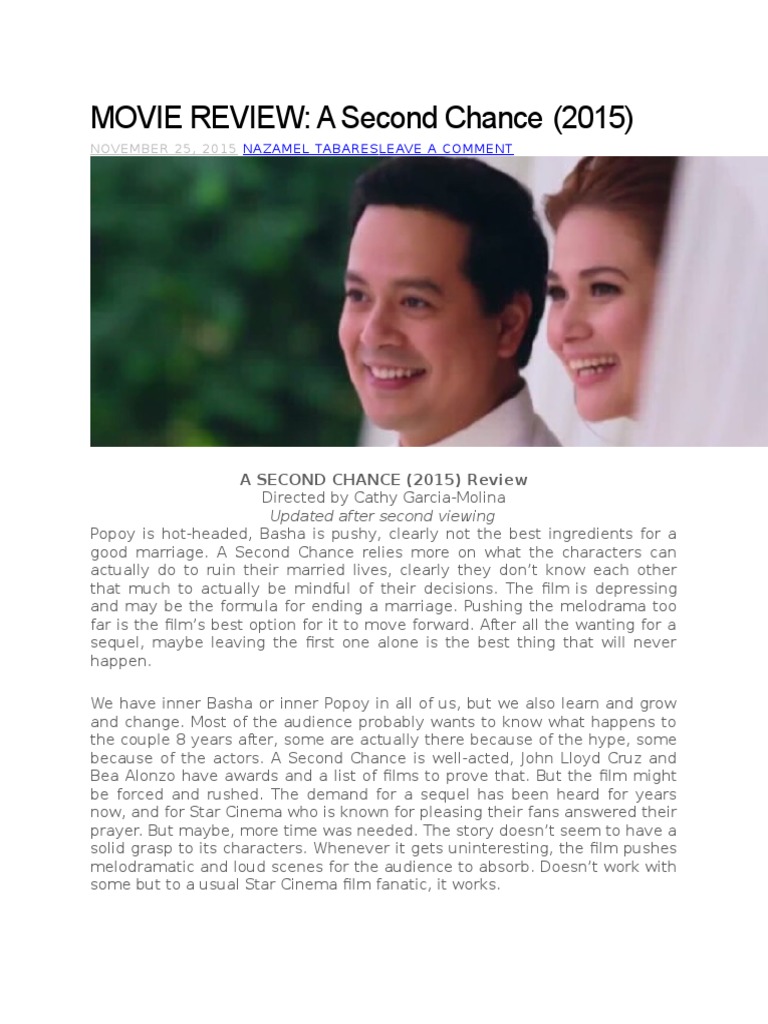 MOVIE REVIEW: A Second Chance (2015)

NOVEMBER 25, 2015 NAZAMEL TABARESLEAVE A COMMENT

A SECOND CHANCE (2015) Review
Directed by Cathy Garcia-Molina
Updated after second viewing

Popoy is hot-headed, Basha is pushy, clearly not the best ingredients for a good marriage. A Second Chance relies more on what the characters can actually do to ruin their married lives, clearly they don't know each other that much to actually be mindful of their decisions. The film is depressing and may be the formula for ending a marriage. Pushing the melodrama too far is the film's best option for it to move forward. After all the wanting for a sequel, maybe leaving the first one alone is the best thing that will never happen.

We have inner Basha or inner Popoy in all of us, but we also learn and grow and change. Most of the audience probably wants to know what happens to the couple 8 years after, some are actually there because of the hype, some because of the actors. A Second Chance is well-acted, John Lloyd Cruz and Bea Alonzo have awards and a list of films to prove that. But the film might be forced and rushed. The demand for a sequel has been heard for years now, and for Star Cinema who is known for pleasing their fans answered their prayer. But maybe, more time was needed. The story doesn't seem to have a solid grasp to its characters. Whenever it gets uninteresting, the film pushes melodramatic and loud scenes for the audience to absorb. Doesn't work with some but to a usual Star Cinema film fanatic, it works.